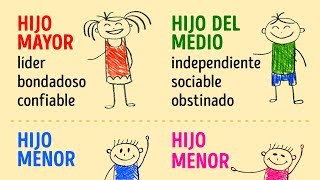 HIJO MAYOR
líder
bondadoso
confiable

HIJO DEL MEDIO
independiente
sociable
obstinado

HIJO MENOR

HIJO MENOR